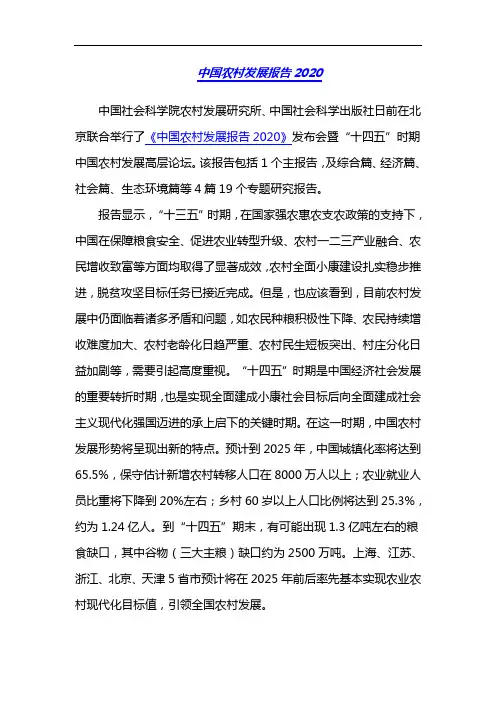 中国农村发展报告 2020

中国社会科学院农村发展研究所、中国社会科学出版社日前在北京联合举行了《中国农村发展报告 2020》发布会暨“十四五”时期中国农村发展高层论坛。该报告包括 1 个主报告，及综合篇、经济篇、社会篇、生态环境篇等 4 篇 19 个专题研究报告。

报告显示，“十三五”时期，在国家强农惠农支农政策的支持下，中国在保障粮食安全、促进农业转型升级、农村一二三产业融合、农民增收致富等方面均取得了显著成效，农村全面小康建设扎实稳步推进，脱贫攻坚目标任务已接近完成。但是，也应该看到，目前农村发展中仍面临着诸多矛盾和问题，如农民种粮积极性下降、农民持续增收难度加大、农村老龄化日趋严重、农村民生短板突出、村庄分化日益加剧等，需要引起高度重视。“十四五”时期是中国经济社会发展的重要转折时期，也是实现全面建成小康社会目标后向全面建成社会主义现代化强国迈进的承上启下的关键时期。在这一时期，中国农村发展形势将呈现出新的特点。预计到 2025 年，中国城镇化率将达到 65.5%，保守估计新增农村转移人口在 8000 万人以上；农业就业人员比重将下降到 20%左右；乡村 60 岁以上人口比例将达到 25.3%，约为 1.24 亿人。到“十四五”期末，有可能出现 1.3 亿吨左右的粮食缺口，其中谷物（三大主粮）缺口约为 2500 万吨。上海、江苏、浙江、北京、天津 5 省市预计将在 2025 年前后率先基本实现农业农村现代化目标值，引领全国农村发展。